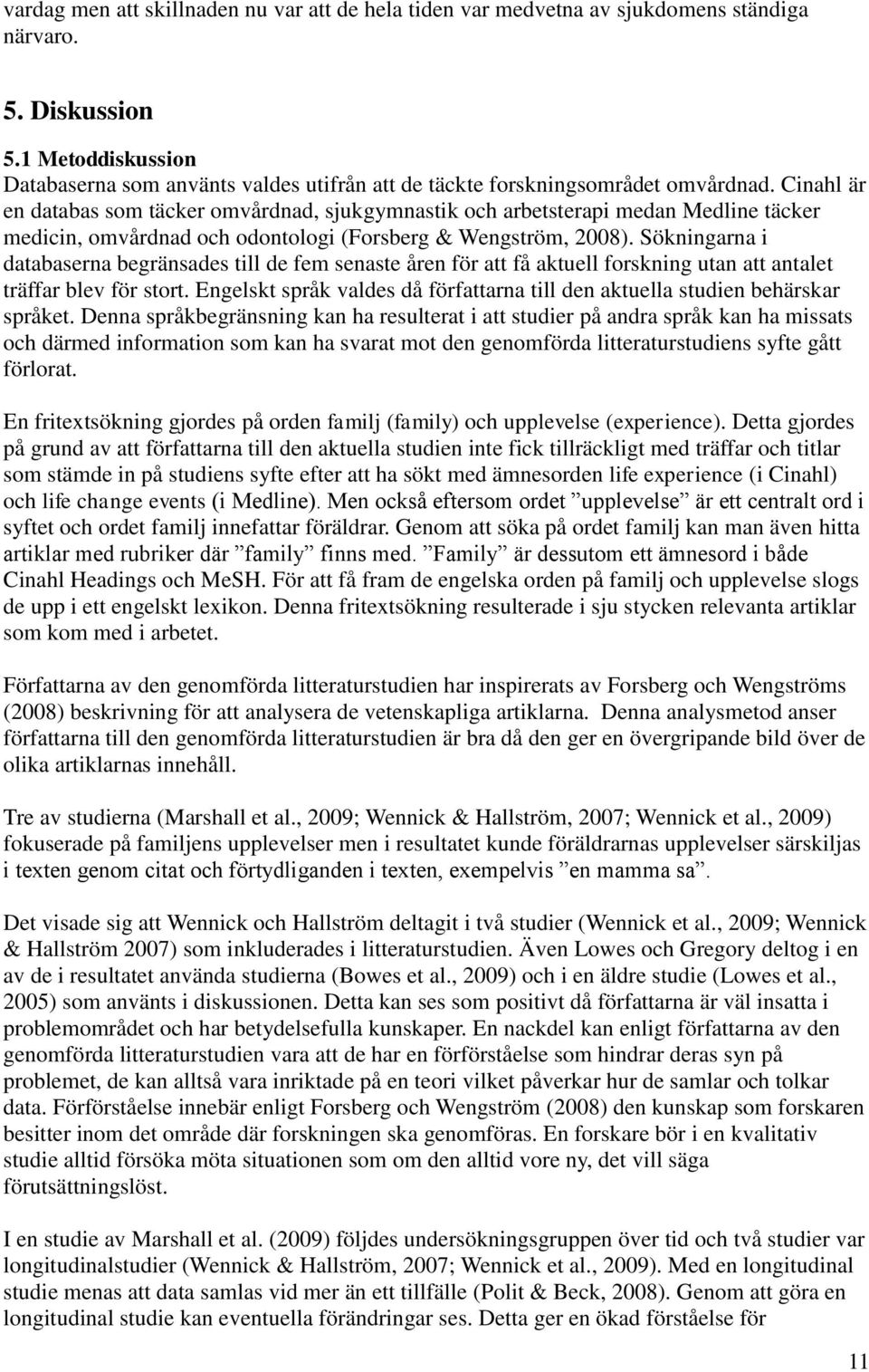 vardag men att skillnaden nu var att de hela tiden var medvetna av sjukdomens ständiga närvaro.

5. Diskussion

5.1 Metoddiskussion

Databaserna som använts valdes utifrån att de täckte forskningsområdet omvårdnad. Cinahl är en databas som täcker omvårdnad, sjukgymnastik och arbetsterapi medan Medline täcker medicin, omvårdnad och odontologi (Forsberg & Wengström, 2008). Sökningarna i databaserna begränsades till de fem senaste åren för att få aktuell forskning utan att antalet träffar blev för stort. Engelskt språk valdes då författarna till den aktuella studien behärskar språket. Denna språkbegränsning kan ha resulterat i att studier på andra språk kan ha missats och därmed information som kan ha svarat mot den genomförda litteraturstudiens syfte gått förlorat.

En fritextsökning gjordes på orden familj (family) och upplevelse (experience). Detta gjordes på grund av att författarna till den aktuella studien inte fick tillräckligt med träffar och titlar som stämde in på studiens syfte efter att ha sökt med ämnesorden life experience (i Cinahl) och life change events (i Medline). Men också eftersom ordet ”upplevelse” är ett centralt ord i syftet och ordet familj innefattar föräldrar. Genom att söka på ordet familj kan man även hitta artiklar med rubriker där ”family” finns med. ”Family” är dessutom ett ämnesord i både Cinahl Headings och MeSH. För att få fram de engelska orden på familj och upplevelse slogs de upp i ett engelskt lexikon. Denna fritextsökning resulterade i sju stycken relevanta artiklar som kom med i arbetet.

Författarna av den genomförda litteraturstudien har inspirerats av Forsberg och Wengströms (2008) beskrivning för att analysera de vetenskapliga artiklarna. Denna analysmetod anser författarna till den genomförda litteraturstudien är bra då den ger en övergripande bild över de olika artiklarnas innehåll.

Tre av studierna (Marshall et al., 2009; Wennick & Hallström, 2007; Wennick et al., 2009) fokuserade på familjens upplevelser men i resultatet kunde föräldrarnas upplevelser särskiljas i texten genom citat och förtydliganden i texten, exempelvis ”en mamma sa”.

Det visade sig att Wennick och Hallström deltagit i två studier (Wennick et al., 2009; Wennick & Hallström 2007) som inkluderades i litteraturstudien. Även Lowes och Gregory deltog i en av de i resultatet använda studierna (Bowes et al., 2009) och i en äldre studie (Lowes et al., 2005) som använts i diskussionen. Detta kan ses som positivt då författarna är väl insatta i problemområdet och har betydelsefulla kunskaper. En nackdel kan enligt författarna av den genomförda litteraturstudien vara att de har en förförståelse som hindrar deras syn på problemet, de kan alltså vara inriktade på en teori vilket påverkar hur de samlar och tolkar data. Förförståelse innebär enligt Forsberg och Wengström (2008) den kunskap som forskaren besitter inom det område där forskningen ska genomföras. En forskare bör i en kvalitativ studie alltid försöka möta situationen som om den alltid vore ny, det vill säga förutsättningslöst.

I en studie av Marshall et al. (2009) följdes undersökningsgruppen över tid och två studier var longitudinalstudier (Wennick & Hallström, 2007; Wennick et al., 2009). Med en longitudinal studie menas att data samlas vid mer än ett tillfälle (Polit & Beck, 2008). Genom att göra en longitudinal studie kan eventuella förändringar ses. Detta ger en ökad förståelse för

11